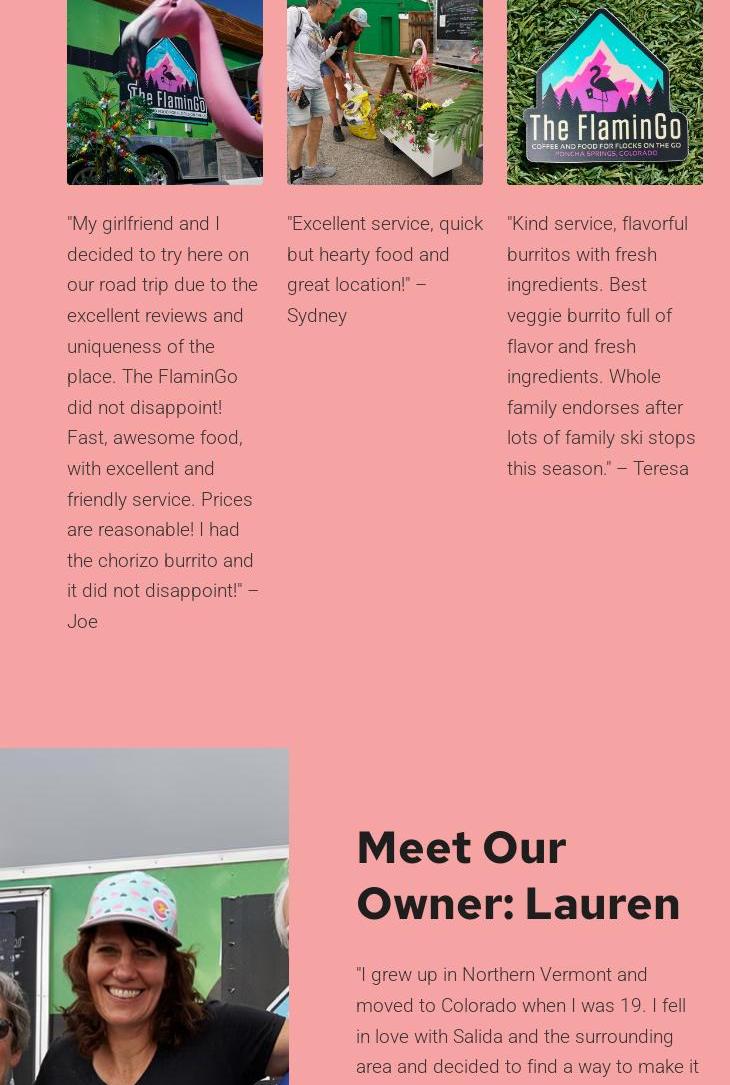 The FlaminGo

The FlaminGo
COFFEE AND FOOD FOR FLOCKS ON THE GO
PONCHA SPRINGS, COLORADO

"My girlfriend and I decided to try here on our road trip due to the excellent reviews and uniqueness of the place. The FlaminGo did not disappoint! Fast, awesome food, with excellent and friendly service. Prices are reasonable! I had the chorizo burrito and it did not disappoint!" – Joe

"Excellent service, quick but hearty food and great location!" – Sydney

"Kind service, flavorful burritos with fresh ingredients. Best veggie burrito full of flavor and fresh ingredients. Whole family endorses after lots of family ski stops this season." – Teresa

Meet Our Owner: Lauren

"I grew up in Northern Vermont and moved to Colorado when I was 19. I fell in love with Salida and the surrounding area and decided to find a way to make it